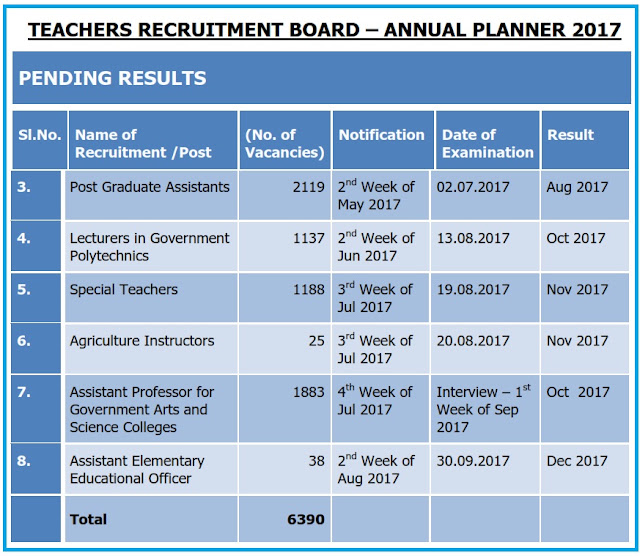 TEACHERS RECRUITMENT BOARD – ANNUAL PLANNER 2017

PENDING RESULTS

| Sl.No. | Name of Recruitment /Post | (No. of Vacancies) | Notification | Date of Examination | Result |
|---|---|---|---|---|---|
| 3. | Post Graduate Assistants | 2119 | $2^{nd}$ Week of May 2017 | 02.07.2017 | Aug 2017 |
| 4. | Lecturers in Government Polytechnics | 1137 | $2^{nd}$ Week of Jun 2017 | 13.08.2017 | Oct 2017 |
| 5. | Special Teachers | 1188 | $3^{rd}$ Week of Jul 2017 | 19.08.2017 | Nov 2017 |
| 6. | Agriculture Instructors | 25 | $3^{rd}$ Week of Jul 2017 | 20.08.2017 | Nov 2017 |
| 7. | Assistant Professor for Government Arts and Science Colleges | 1883 | $4^{th}$ Week of Jul 2017 | Interview – $1^{st}$ Week of Sep 2017 | Oct 2017 |
| 8. | Assistant Elementary Educational Officer | 38 | $2^{nd}$ Week of Aug 2017 | 30.09.2017 | Dec 2017 |
| | Total | 6390 | | | |